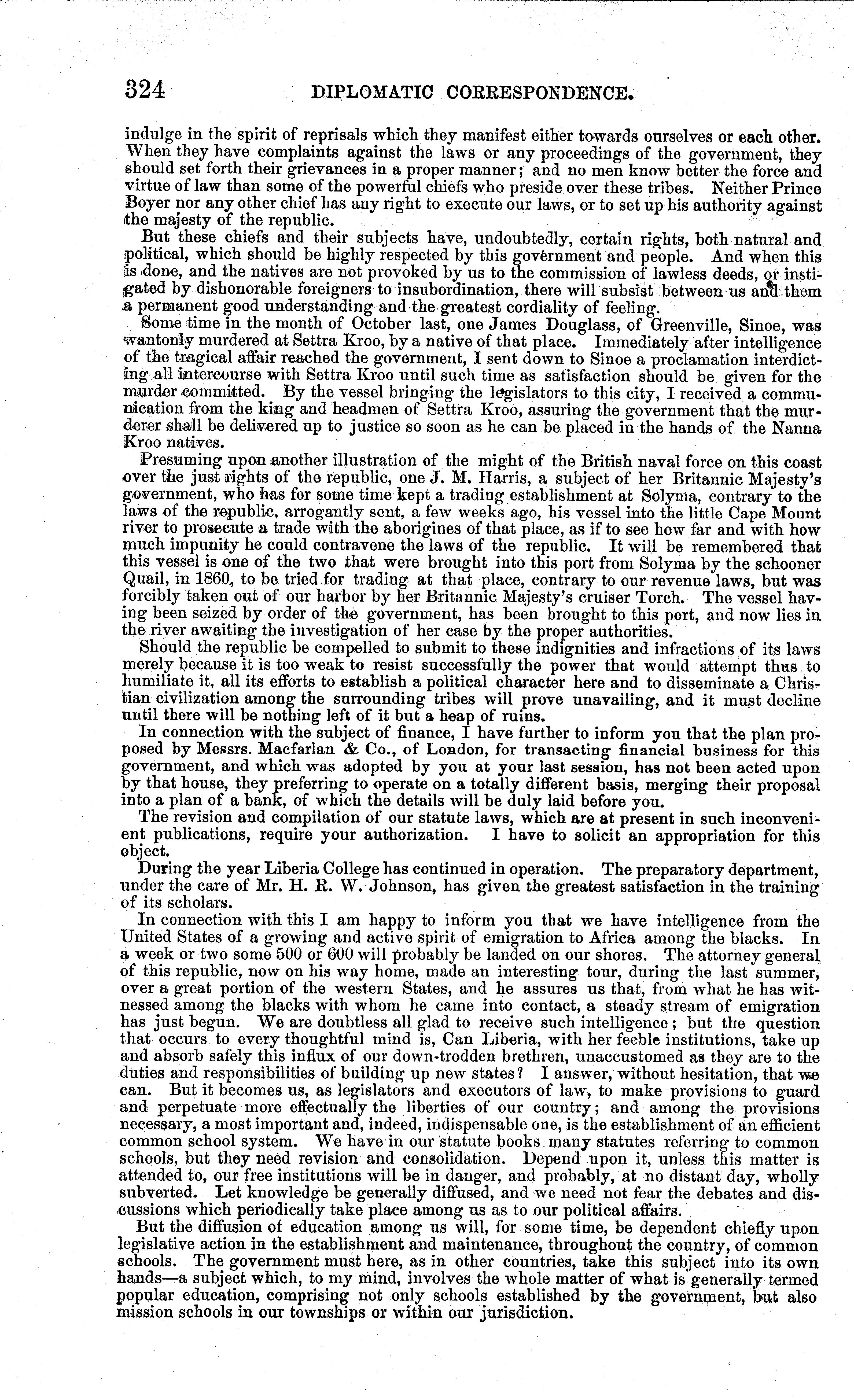 324 DIPLOMATIC CORRESPONDENCE.

indulge in the spirit of reprisals which they manifest either towards ourselves or each other. When they have complaints against the laws or any proceedings of the government, they should set forth their grievances in a proper manner; and no men know better the force and virtue of law than some of the powerful chiefs who preside over these tribes. Neither Prince Boyer nor any other chief has any right to execute our laws, or to set up his authority against the majesty of the republic.

But these chiefs and their subjects have, undoubtedly, certain rights, both natural and political, which should be highly respected by this government and people. And when this is done, and the natives are not provoked by us to the commission of lawless deeds, or instigated by dishonorable foreigners to insubordination, there will subsist between us and them a permanent good understanding and the greatest cordiality of feeling.

Some time in the month of October last, one James Douglass, of Greenville, Sinoe, was wantonly murdered at Settra Kroo, by a native of that place. Immediately after intelligence of the tragical affair reached the government, I sent down to Sinoe a proclamation interdicting all intercourse with Settra Kroo until such time as satisfaction should be given for the murder committed. By the vessel bringing the legislators to this city, I received a communication from the king and headmen of Settra Kroo, assuring the government that the murderer shall be delivered up to justice so soon as he can be placed in the hands of the Nanna Kroo natives.

Presuming upon another illustration of the might of the British naval force on this coast over the just rights of the republic, one J. M. Harris, a subject of her Britannic Majesty's government, who has for some time kept a trading establishment at Solyma, contrary to the laws of the republic, arrogantly sent, a few weeks ago, his vessel into the little Cape Mount river to prosecute a trade with the aborigines of that place, as if to see how far and with how much impunity he could contravene the laws of the republic. It will be remembered that this vessel is one of the two that were brought into this port from Solyma by the schooner Quail, in 1860, to be tried for trading at that place, contrary to our revenue laws, but was forcibly taken out of our harbor by her Britannic Majesty's cruiser Torch. The vessel having been seized by order of the government, has been brought to this port, and now lies in the river awaiting the investigation of her case by the proper authorities.

Should the republic be compelled to submit to these indignities and infractions of its laws merely because it is too weak to resist successfully the power that would attempt thus to humiliate it, all its efforts to establish a political character here and to disseminate a Christian civilization among the surrounding tribes will prove unavailing, and it must decline until there will be nothing left of it but a heap of ruins.

In connection with the subject of finance, I have further to inform you that the plan proposed by Messrs. Macfarlan & Co., of London, for transacting financial business for this government, and which was adopted by you at your last session, has not been acted upon by that house, they preferring to operate on a totally different basis, merging their proposal into a plan of a bank, of which the details will be duly laid before you.

The revision and compilation of our statute laws, which are at present in such inconvenient publications, require your authorization. I have to solicit an appropriation for this object.

During the year Liberia College has continued in operation. The preparatory department, under the care of Mr. H. R. W. Johnson, has given the greatest satisfaction in the training of its scholars.

In connection with this I am happy to inform you that we have intelligence from the United States of a growing and active spirit of emigration to Africa among the blacks. In a week or two some 500 or 600 will probably be landed on our shores. The attorney general of this republic, now on his way home, made an interesting tour, during the last summer, over a great portion of the western States, and he assures us that, from what he has witnessed among the blacks with whom he came into contact, a steady stream of emigration has just begun. We are doubtless all glad to receive such intelligence; but the question that occurs to every thoughtful mind is, Can Liberia, with her feeble institutions, take up and absorb safely this influx of our down-trodden brethren, unaccustomed as they are to the duties and responsibilities of building up new states? I answer, without hesitation, that we can. But it becomes us, as legislators and executors of law, to make provisions to guard and perpetuate more effectually the liberties of our country; and among the provisions necessary, a most important and, indeed, indispensable one, is the establishment of an efficient common school system. We have in our statute books many statutes referring to common schools, but they need revision and consolidation. Depend upon it, unless this matter is attended to, our free institutions will be in danger, and probably, at no distant day, wholly subverted. Let knowledge be generally diffused, and we need not fear the debates and discussions which periodically take place among us as to our political affairs.

But the diffusion of education among us will, for some time, be dependent chiefly upon legislative action in the establishment and maintenance, throughout the country, of common schools. The government must here, as in other countries, take this subject into its own hands—a subject which, to my mind, involves the whole matter of what is generally termed popular education, comprising not only schools established by the government, but also mission schools in our townships or within our jurisdiction.